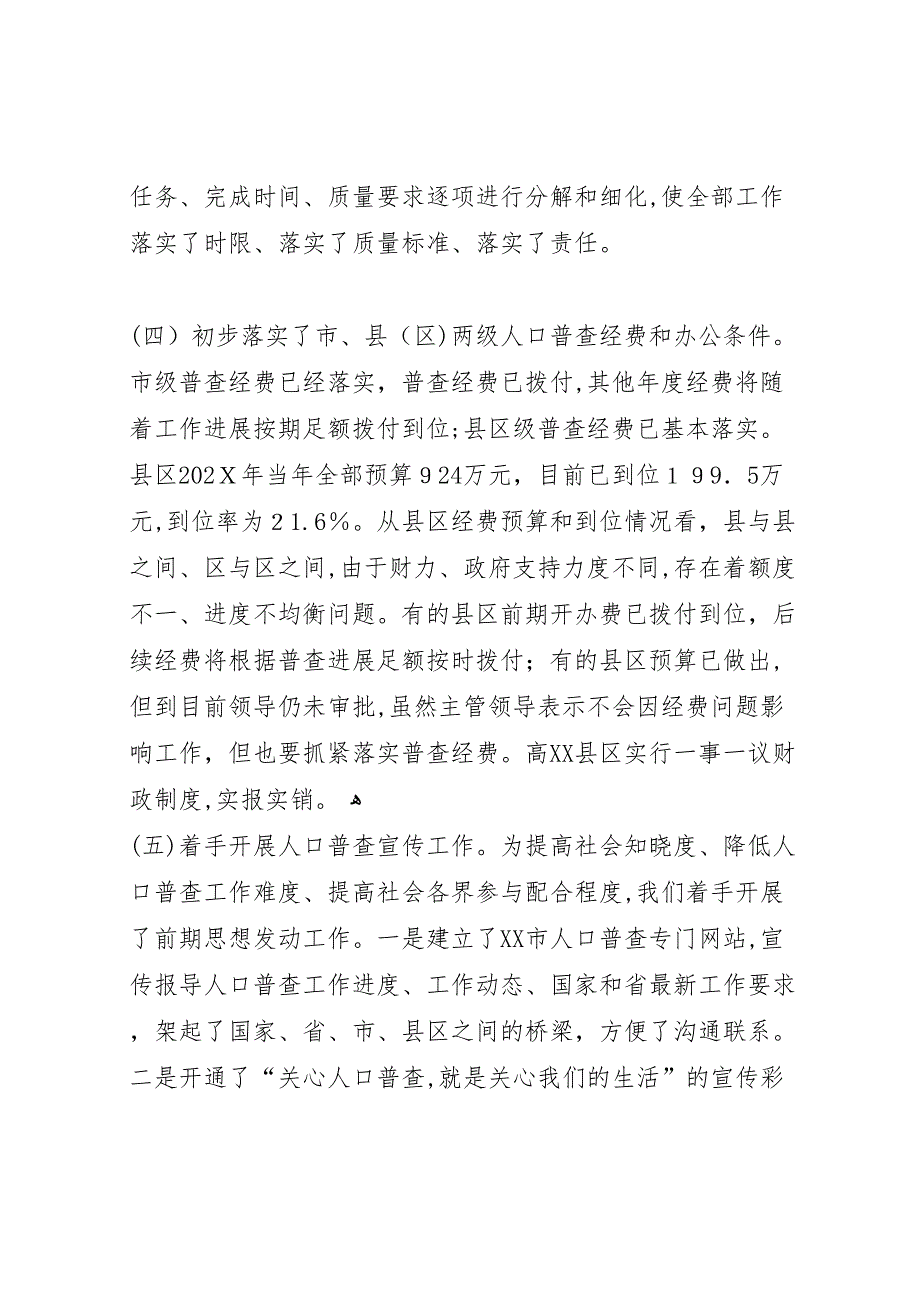 任务、完成时间、质量要求逐项进行分解和细化,使全部工作落实了时限、落实了质量标准、落实了责任。

（四）初步落实了市、县（区)两级人口普查经费和办公条件。市级普查经费已经落实，普查经费已拨付,其他年度经费将随着工作进展按期足额拨付到位;县区级普查经费已基本落实。县区202Ｘ年当年全部预算９24万元，目前已到位１９９.５万元,到位率为２1.6%。从县区经费预算和到位情况看，县与县之间、区与区之间,由于财力、政府支持力度不同,存在着额度不一、进度不均衡问题。有的县区前期开办费已拨付到位，后续经费将根据普查进展足额按时拨付；有的县区预算已做出，但到目前领导仍未审批,虽然主管领导表示不会因经费问题影响工作，但也要抓紧落实普查经费。高XX县区实行一事一议财政制度,实报实销。

(五)着手开展人口普查宣传工作。为提高社会知晓度、降低人口普查工作难度、提高社会各界参与配合程度,我们着手开展了前期思想发动工作。一是建立了XX市人口普查专门网站,宣传报导人口普查工作进度、工作动态、国家和省最新工作要求，架起了国家、省、市、县区之间的桥梁，方便了沟通联系。二是开通了“关心人口普查,就是关心我们的生活”的宣传彩